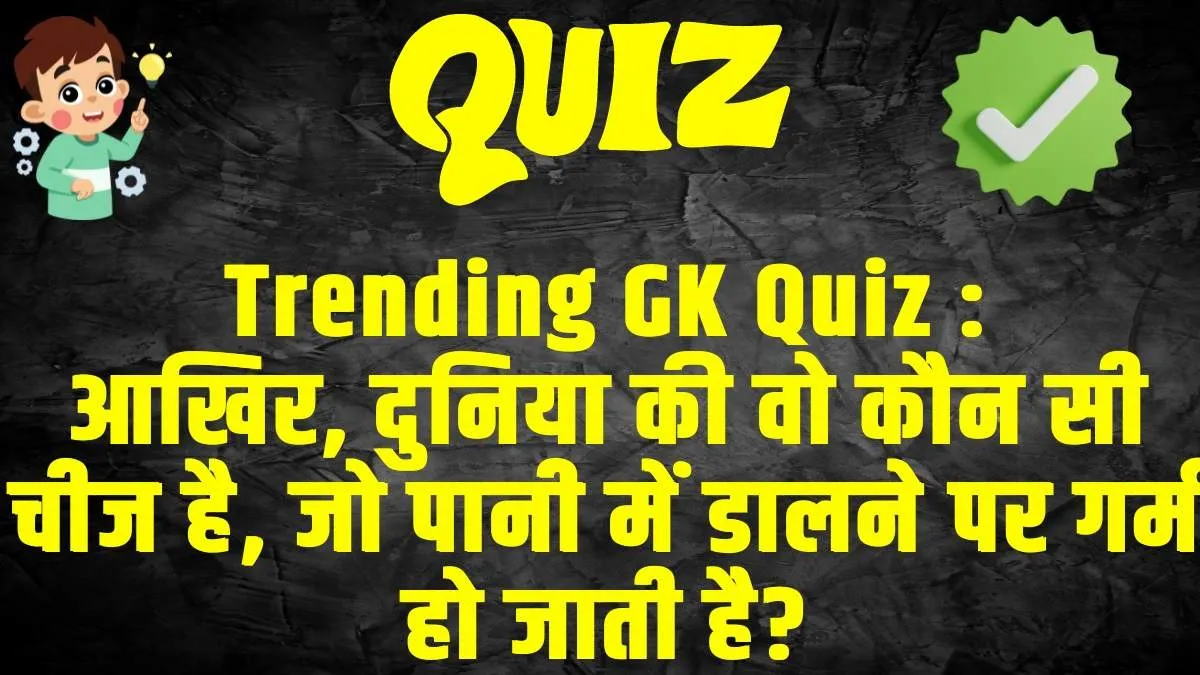 QUIZ

Trending GK Quiz : आखिर, दुनिया की वो कौन सी चीज है, जो पानी में डालने पर गर्म हो जाती है?